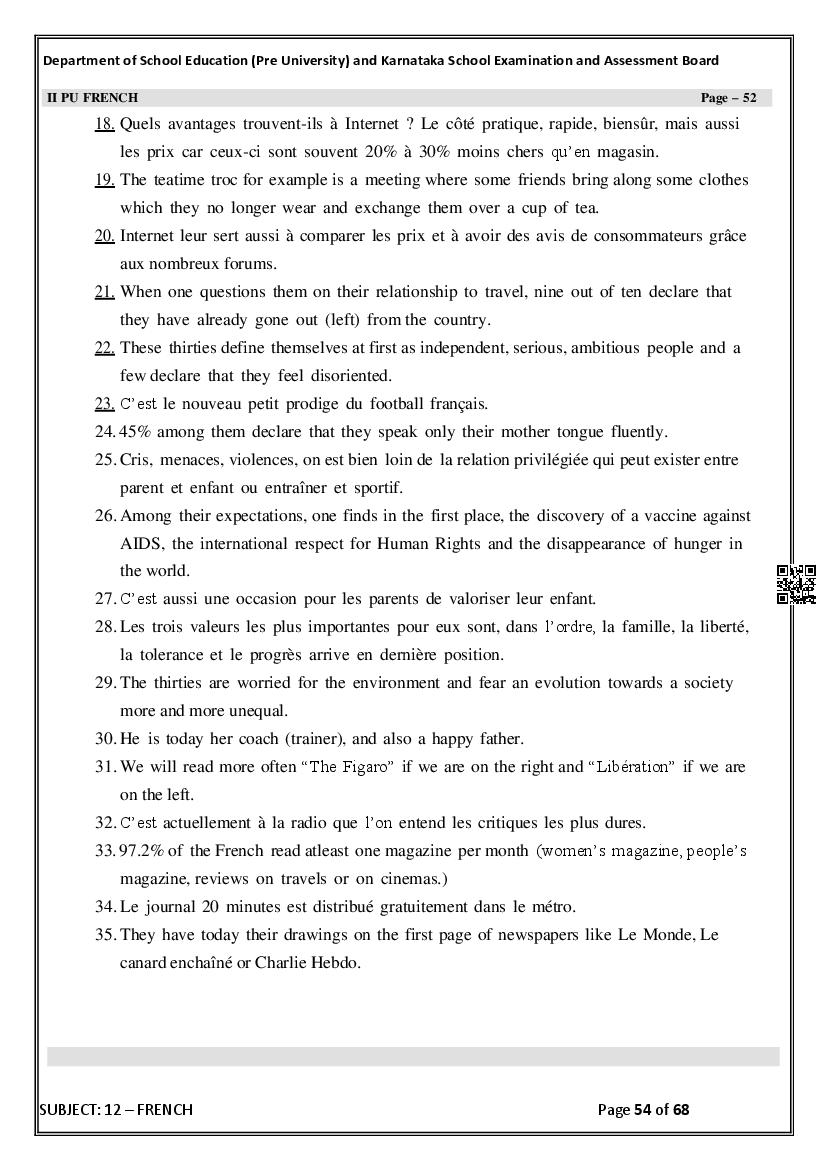 Department of School Education (Pre University) and Karnataka School Examination and Assessment Board

II PU FRENCH Page – 52

18. Quels avantages trouvent-ils à Internet ? Le côté pratique, rapide, biensûr, mais aussi les prix car ceux-ci sont souvent 20% à 30% moins chers qu'en magasin.

19. The teatime troc for example is a meeting where some friends bring along some clothes which they no longer wear and exchange them over a cup of tea.

20. Internet leur sert aussi à comparer les prix et à avoir des avis de consommateurs grâce aux nombreux forums.

21. When one questions them on their relationship to travel, nine out of ten declare that they have already gone out (left) from the country.

22. These thirties define themselves at first as independent, serious, ambitious people and a few declare that they feel disoriented.

23. C'est le nouveau petit prodige du football français.

24. 45% among them declare that they speak only their mother tongue fluently.

25. Cris, menaces, violences, on est bien loin de la relation privilégiée qui peut exister entre parent et enfant ou entraîner et sportif.

26. Among their expectations, one finds in the first place, the discovery of a vaccine against AIDS, the international respect for Human Rights and the disappearance of hunger in the world.

27. C'est aussi une occasion pour les parents de valoriser leur enfant.

28. Les trois valeurs les plus importantes pour eux sont, dans l'ordre, la famille, la liberté, la tolerance et le progrès arrive en dernière position.

29. The thirties are worried for the environment and fear an evolution towards a society more and more unequal.

30. He is today her coach (trainer), and also a happy father.

31. We will read more often "The Figaro" if we are on the right and "Libération" if we are on the left.

32. C'est actuellement à la radio que l'on entend les critiques les plus dures.

33. 97.2% of the French read atleast one magazine per month (women's magazine, people's magazine, reviews on travels or on cinemas.)

34. Le journal 20 minutes est distribué gratuitement dans le métro.

35. They have today their drawings on the first page of newspapers like Le Monde, Le canard enchaîné or Charlie Hebdo.

SUBJECT: 12 – FRENCH Page 54 of 68